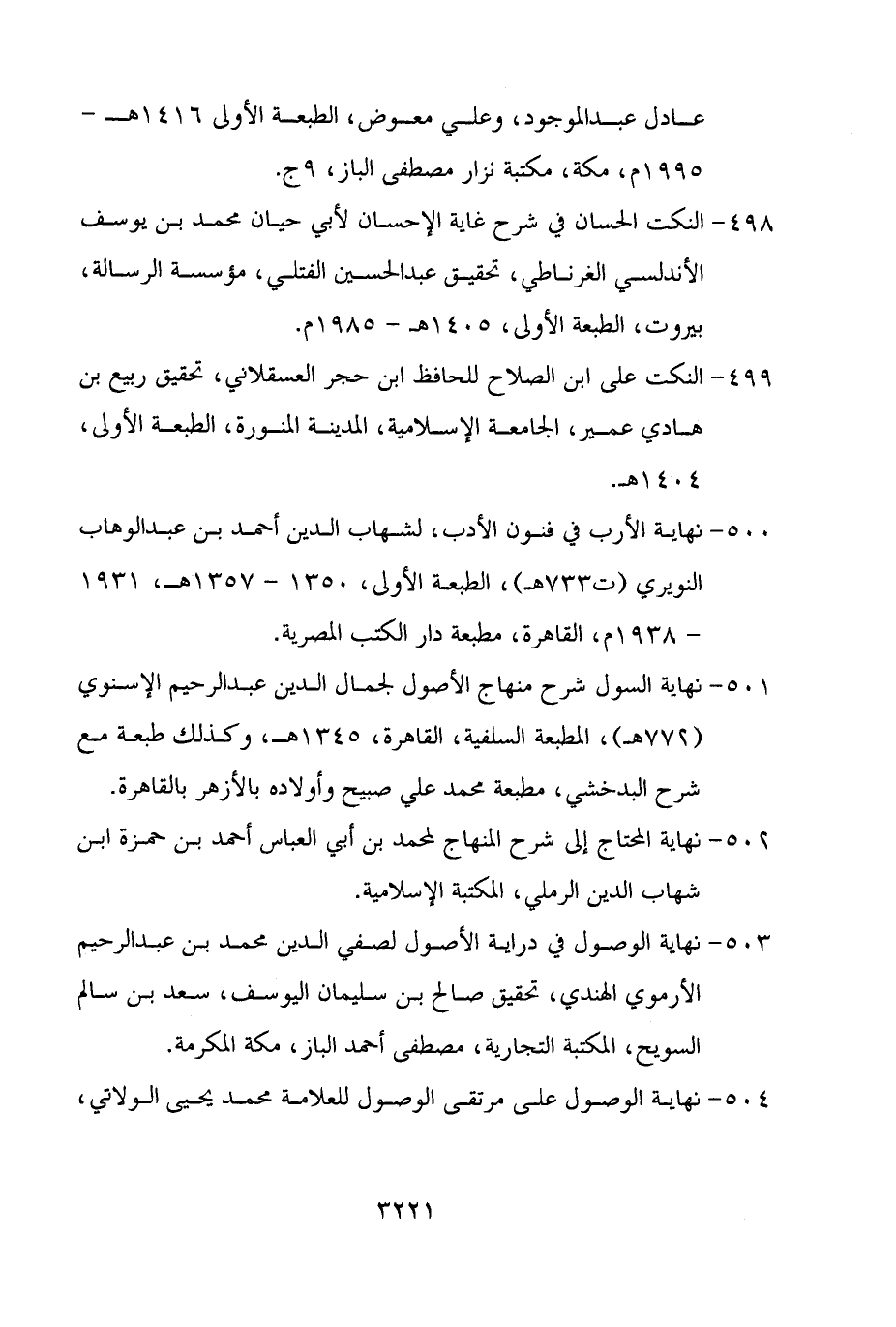 عادل عبدالموجود، وعلي معوض، الطبعة الأولى ١٤١٦هـ - ١٩٩٥م، مكة، مكتبة نزار مصطفى الباز، ٩ج.

٤٩٨- النكت الحسان في شرح غاية الإحسان لأبي حيان محمد بن يوسف الأندلسي الغرناطي، تحقيق عبدالحسين الفتلي، مؤسسة الرسالة، بيروت، الطبعة الأولى، ١٤٠٥هـ - ١٩٨٥م.

٤٩٩- النكت على ابن الصلاح للحافظ ابن حجر العسقلاني، تحقيق ربيع بن هادي عمير، الجامعة الإسلامية، المدينة المنورة، الطبعة الأولى، ١٤٠٤هـ.

٥٠٠- نهاية الأرب في فنون الأدب، لشهاب الدين أحمد بن عبدالوهاب النويري (ت٧٣٣هـ)، الطبعة الأولى، ١٣٥٠ - ١٣٥٧هـ، ١٩٣١ - ١٩٣٨م، القاهرة، مطبعة دار الكتب المصرية.

٥٠١- نهاية السول شرح منهاج الأصول لجمال الدين عبدالرحيم الإسنوي (٧٧٢هـ)، المطبعة السلفية، القاهرة، ١٣٤٥هـ، وكذلك طبعة مع شرح البدخشي، مطبعة محمد علي صبيح وأولاده بالأزهر بالقاهرة.

٥٠٢- نهاية المحتاج إلى شرح المنهاج لمحمد بن أبي العباس أحمد بن حمزة ابن شهاب الدين الرملي، المكتبة الإسلامية.

٥٠٣- نهاية الوصول في دراية الأصول لصفي الدين محمد بن عبدالرحيم الأرموي الهندي، تحقيق صالح بن سليمان اليوسف، سعد بن سالم السويح، المكتبة التجارية، مصطفى أحمد الباز، مكة المكرمة.

٥٠٤- نهاية الوصول على مرتقى الوصول للعلامة محمد يحيى الولاتي،

٣٢٢١